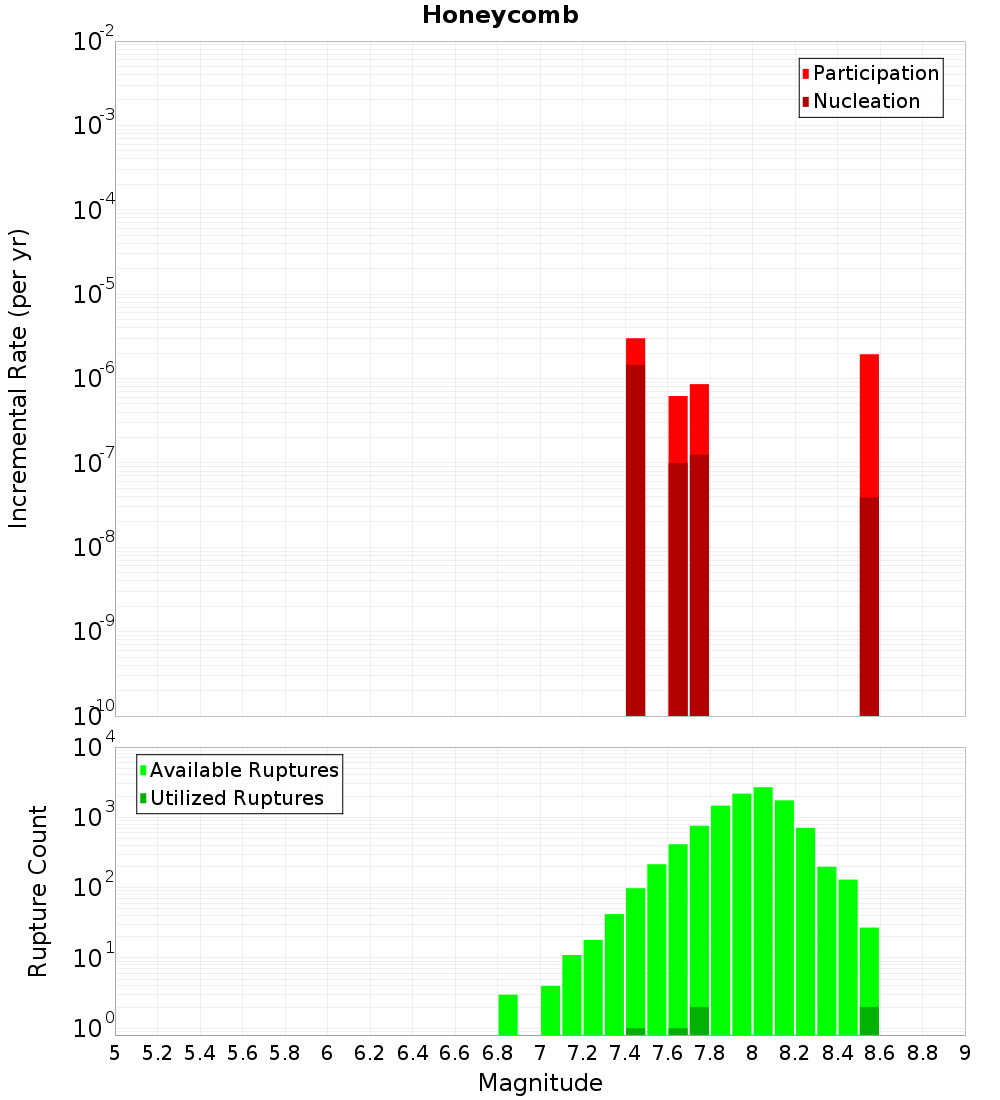 Honeycomb

Participation
Nucleation

Incremental Rate (per yr)

$10^{-2}$
$10^{-3}$
$10^{-4}$
$10^{-5}$
$10^{-6}$
$10^{-7}$
$10^{-8}$
$10^{-9}$
$10^{-10}$

Available Ruptures
Utilized Ruptures

Rupture Count

$10^{4}$
$10^{3}$
$10^{2}$
$10^{1}$
$10^{0}$

5 5.2 5.4 5.6 5.8 6 6.2 6.4 6.6 6.8 7 7.2 7.4 7.6 7.8 8 8.2 8.4 8.6 8.8 9

Magnitude